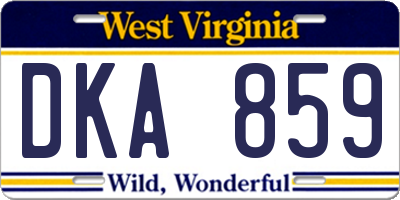 West Virginia
DKA 859
Wild, Wonderful